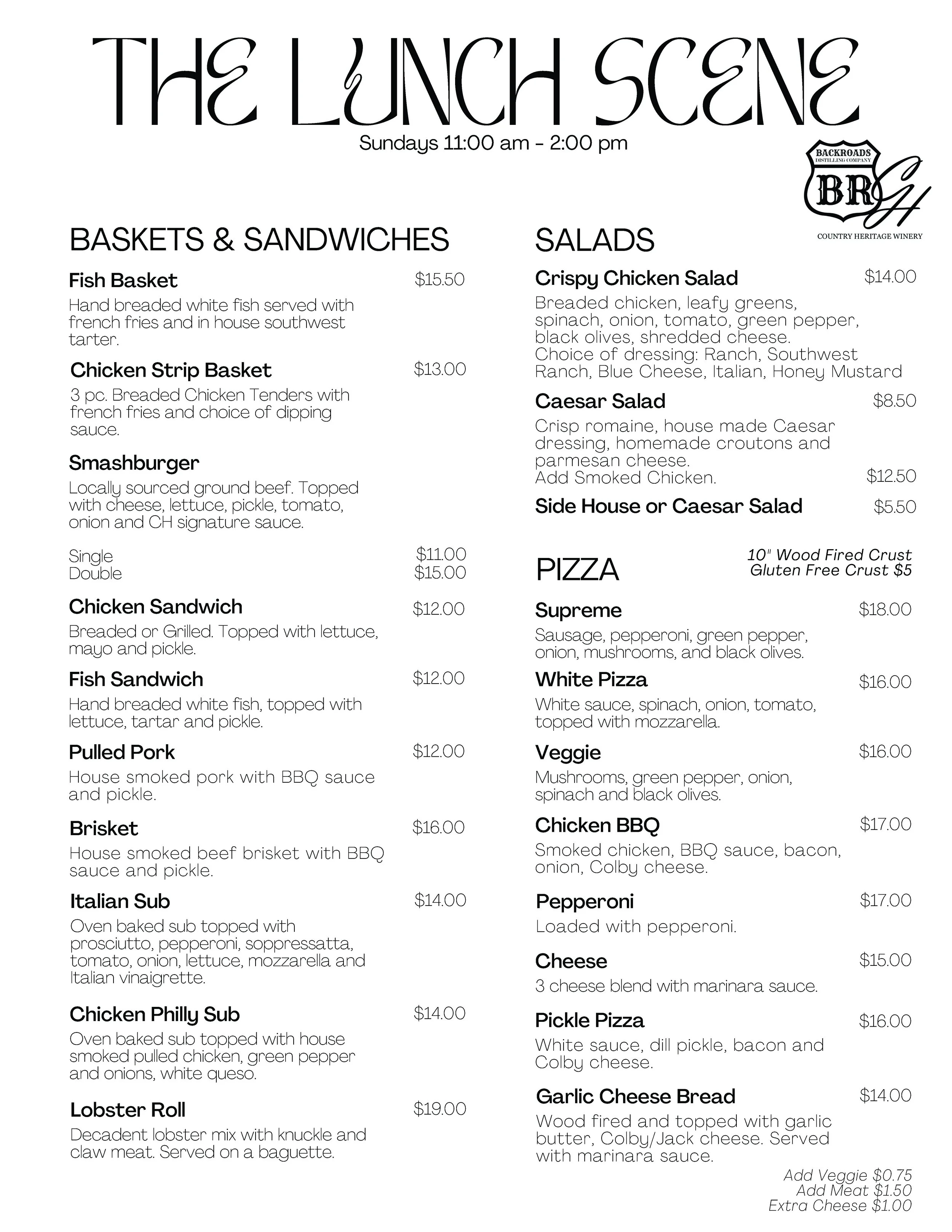 THE LUNCH SCENE

Sundays 11:00 am - 2:00 pm

BACKROADS
DISTILLING COMPANY
BR
CH
COUNTRY HERITAGE WINERY

BASKETS & SANDWICHES

Fish Basket $15.50

Hand breaded white fish served with french fries and in house southwest tarter.

Chicken Strip Basket $13.00

3 pc. Breaded Chicken Tenders with french fries and choice of dipping sauce.

Smashburger

Locally sourced ground beef. Topped with cheese, lettuce, pickle, tomato, onion and CH signature sauce.

Single $11.00
Double $15.00

Chicken Sandwich $12.00

Breaded or Grilled. Topped with lettuce, mayo and pickle.

Fish Sandwich $12.00

Hand breaded white fish, topped with lettuce, tartar and pickle.

Pulled Pork $12.00

House smoked pork with BBQ sauce and pickle.

Brisket $16.00

House smoked beef brisket with BBQ sauce and pickle.

Italian Sub $14.00

Oven baked sub topped with prosciutto, pepperoni, soppressatta, tomato, onion, lettuce, mozzarella and Italian vinaigrette.

Chicken Philly Sub $14.00

Oven baked sub topped with house smoked pulled chicken, green pepper and onions, white queso.

Lobster Roll $19.00

Decadent lobster mix with knuckle and claw meat. Served on a baguette.

SALADS

Crispy Chicken Salad $14.00

Breaded chicken, leafy greens, spinach, onion, tomato, green pepper, black olives, shredded cheese.
Choice of dressing: Ranch, Southwest Ranch, Blue Cheese, Italian, Honey Mustard

Caesar Salad $8.50

Crisp romaine, house made Caesar dressing, homemade croutons and parmesan cheese.
Add Smoked Chicken. $12.50

Side House or Caesar Salad $5.50

PIZZA

10" Wood Fired Crust
Gluten Free Crust $5

Supreme $18.00

Sausage, pepperoni, green pepper, onion, mushrooms, and black olives.

White Pizza $16.00

White sauce, spinach, onion, tomato, topped with mozzarella.

Veggie $16.00

Mushrooms, green pepper, onion, spinach and black olives.

Chicken BBQ $17.00

Smoked chicken, BBQ sauce, bacon, onion, Colby cheese.

Pepperoni $17.00

Loaded with pepperoni.

Cheese $15.00

3 cheese blend with marinara sauce.

Pickle Pizza $16.00

White sauce, dill pickle, bacon and Colby cheese.

Garlic Cheese Bread $14.00

Wood fired and topped with garlic butter, Colby/Jack cheese. Served with marinara sauce.

Add Veggie $0.75
Add Meat $1.50
Extra Cheese $1.00